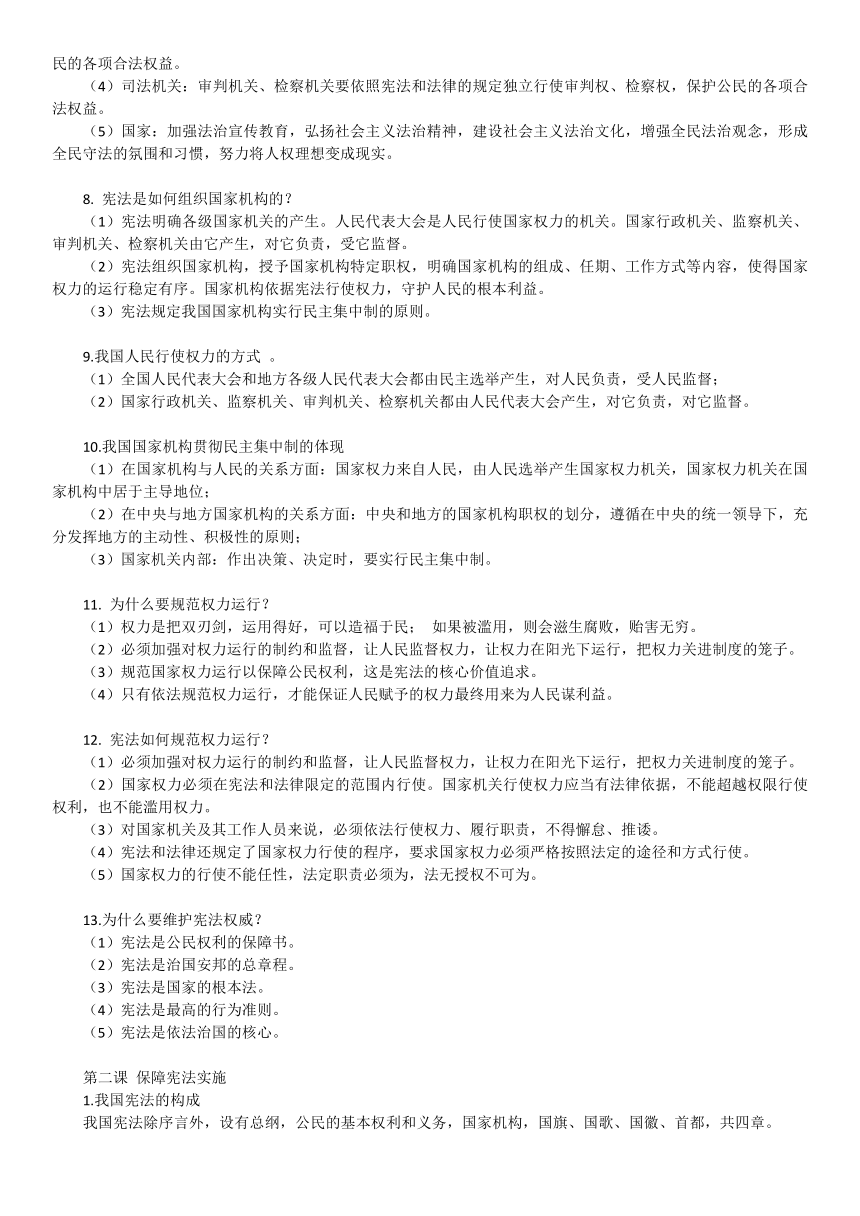 民的各项合法权益。
（4）司法机关：审判机关、检察机关要依照宪法和法律的规定独立行使审判权、检察权，保护公民的各项合法权益。
（5）国家：加强法治宣传教育，弘扬社会主义法治精神，建设社会主义法治文化，增强全民法治观念，形成全民守法的氛围和习惯，努力将人权理想变成现实。

8. 宪法是如何组织国家机构的？
（1）宪法明确各级国家机关的产生。人民代表大会是人民行使国家权力的机关。国家行政机关、监察机关、审判机关、检察机关由它产生，对它负责，受它监督。
（2）宪法组织国家机构，授予国家机构特定职权，明确国家机构的组成、任期、工作方式等内容，使得国家权力的运行稳定有序。国家机构依据宪法行使权力，守护人民的根本利益。
（3）宪法规定我国国家机构实行民主集中制的原则。

9.我国人民行使权力的方式 。
（1）全国人民代表大会和地方各级人民代表大会都由民主选举产生，对人民负责，受人民监督；
（2）国家行政机关、监察机关、审判机关、检察机关都由人民代表大会产生，对它负责，对它监督。

10.我国国家机构贯彻民主集中制的体现
（1）在国家机构与人民的关系方面：国家权力来自人民，由人民选举产生国家权力机关，国家权力机关在国家机构中居于主导地位；
（2）在中央与地方国家机构的关系方面：中央和地方的国家机构职权的划分，遵循在中央的统一领导下，充分发挥地方的主动性、积极性的原则；
（3）国家机关内部：作出决策、决定时，要实行民主集中制。

11. 为什么要规范权力运行？
（1）权力是把双刃剑，运用得好，可以造福于民； 如果被滥用，则会滋生腐败，贻害无穷。
（2）必须加强对权力运行的制约和监督，让人民监督权力，让权力在阳光下运行，把权力关进制度的笼子。
（3）规范国家权力运行以保障公民权利，这是宪法的核心价值追求。
（4）只有依法规范权力运行，才能保证人民赋予的权力最终用来为人民谋利益。

12. 宪法如何规范权力运行？
（1）必须加强对权力运行的制约和监督，让人民监督权力，让权力在阳光下运行，把权力关进制度的笼子。
（2）国家权力必须在宪法和法律限定的范围内行使。国家机关行使权力应当有法律依据，不能超越权限行使权利，也不能滥用权力。
（3）对国家机关及其工作人员来说，必须依法行使权力、履行职责，不得懈怠、推诿。
（4）宪法和法律还规定了国家权力行使的程序，要求国家权力必须严格按照法定的途径和方式行使。
（5）国家权力的行使不能任性，法定职责必须为，法无授权不可为。

13.为什么要维护宪法权威？
（1）宪法是公民权利的保障书。
（2）宪法是治国安邦的总章程。
（3）宪法是国家的根本法。
（4）宪法是最高的行为准则。
（5）宪法是依法治国的核心。

第二课 保障宪法实施
1.我国宪法的构成
我国宪法除序言外，设有总纲，公民的基本权利和义务，国家机构，国旗、国歌、国徽、首都，共四章。